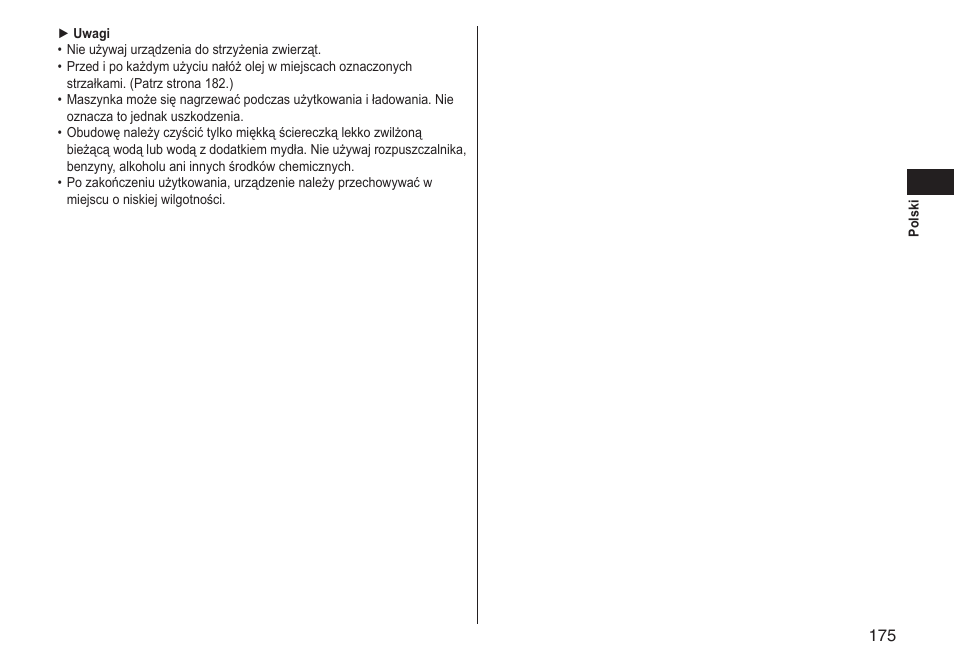 ► Uwagi
• Nie używaj urządzenia do strzyżenia zwierząt.
• Przed i po każdym użyciu nałóż olej w miejscach oznaczonych strzałkami. (Patrz strona 182.)
• Maszynka może się nagrzewać podczas użytkowania i ładowania. Nie oznacza to jednak uszkodzenia.
• Obudowę należy czyścić tylko miękką ściereczką lekko zwilżoną bieżącą wodą lub wodą z dodatkiem mydła. Nie używaj rozpuszczalnika, benzyny, alkoholu ani innych środków chemicznych.
• Po zakończeniu użytkowania, urządzenie należy przechowywać w miejscu o niskiej wilgotności.

Polski

175